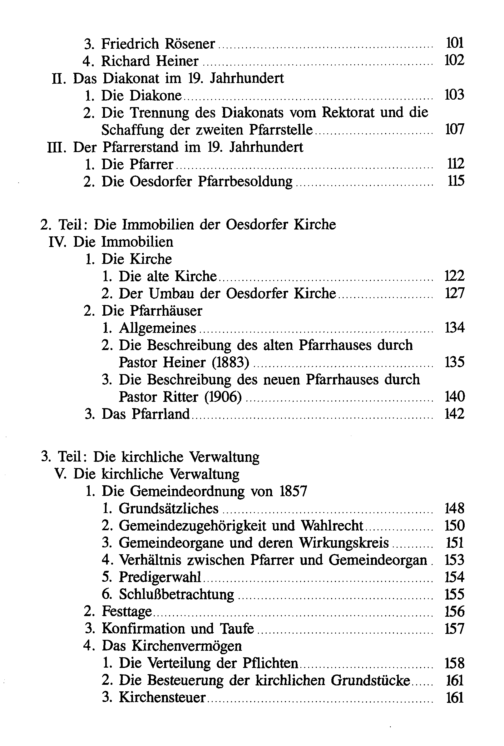 3. Friedrich Rösener 101
4. Richard Heiner 102
II. Das Diakonat im 19. Jahrhundert
1. Die Diakone 103
2. Die Trennung des Diakonats vom Rektorat und die Schaffung der zweiten Pfarrstelle 107
III. Der Pfarrerstand im 19. Jahrhundert
1. Die Pfarrer 112
2. Die Oesdorfer Pfarrbesoldung 115

2. Teil: Die Immobilien der Oesdorfer Kirche
IV. Die Immobilien
1. Die Kirche
1. Die alte Kirche 122
2. Der Umbau der Oesdorfer Kirche 127
2. Die Pfarrhäuser
1. Allgemeines 134
2. Die Beschreibung des alten Pfarrhauses durch Pastor Heiner (1883) 135
3. Die Beschreibung des neuen Pfarrhauses durch Pastor Ritter (1906) 140
3. Das Pfarrland 142

3. Teil: Die kirchliche Verwaltung
V. Die kirchliche Verwaltung
1. Die Gemeindeordnung von 1857
1. Grundsätzliches 148
2. Gemeindezugehörigkeit und Wahlrecht 150
3. Gemeindeorgane und deren Wirkungskreis 151
4. Verhältnis zwischen Pfarrer und Gemeindeorgan 153
5. Predigerwahl 154
6. Schlußbetrachtung 155
2. Festtage 156
3. Konfirmation und Taufe 157
4. Das Kirchenvermögen
1. Die Verteilung der Pflichten 158
2. Die Besteuerung der kirchlichen Grundstücke 161
3. Kirchensteuer 161